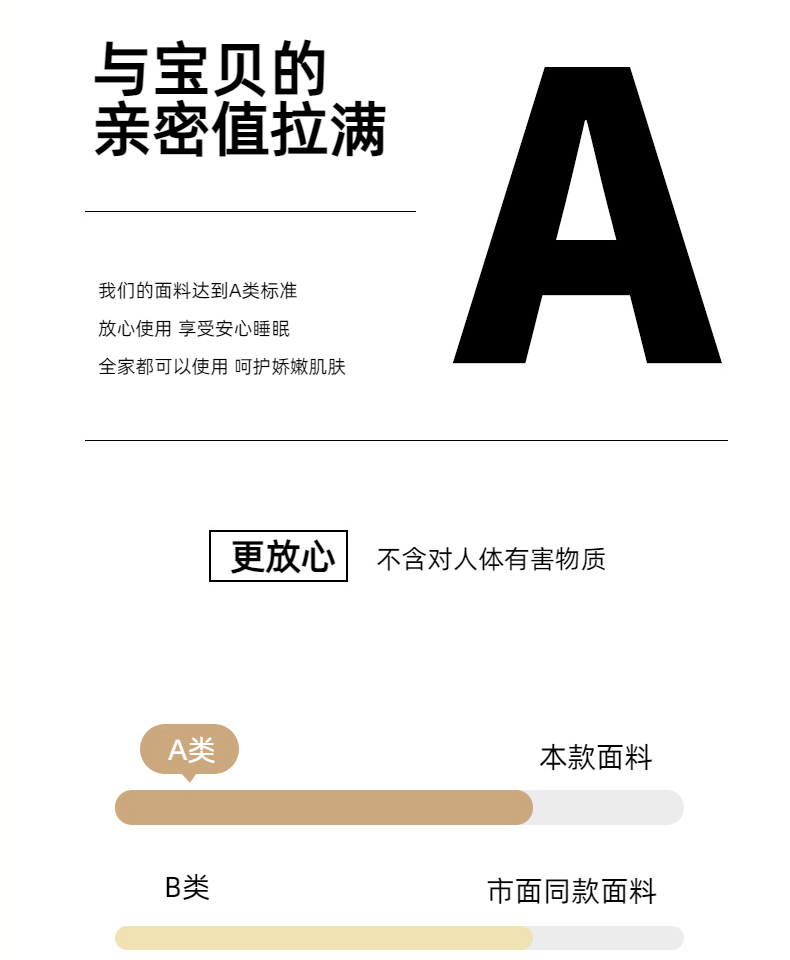 与宝贝的
亲密值拉满

A

我们的面料达到A类标准
放心使用 享受安心睡眠
全家都可以使用 呵护娇嫩肌肤

更放心 不含对人体有害物质

A类

本款面料

B类

市面同款面料